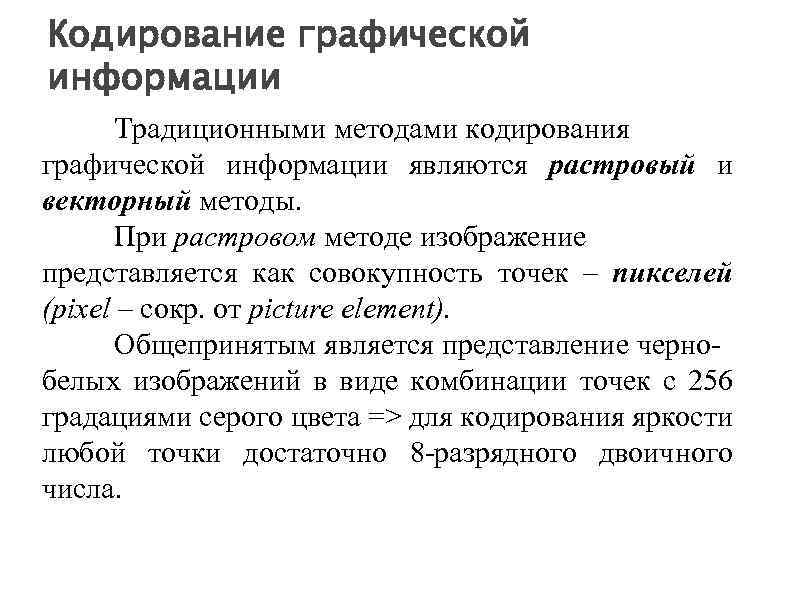 Кодирование графической информации

Традиционными методами кодирования графической информации являются растровый и векторный методы.

При растровом методе изображение представляется как совокупность точек – пикселей (pixel – сокр. от picture element).

Общепринятым является представление черно-белых изображений в виде комбинации точек с 256 градациями серого цвета => для кодирования яркости любой точки достаточно 8-разрядного двоичного числа.